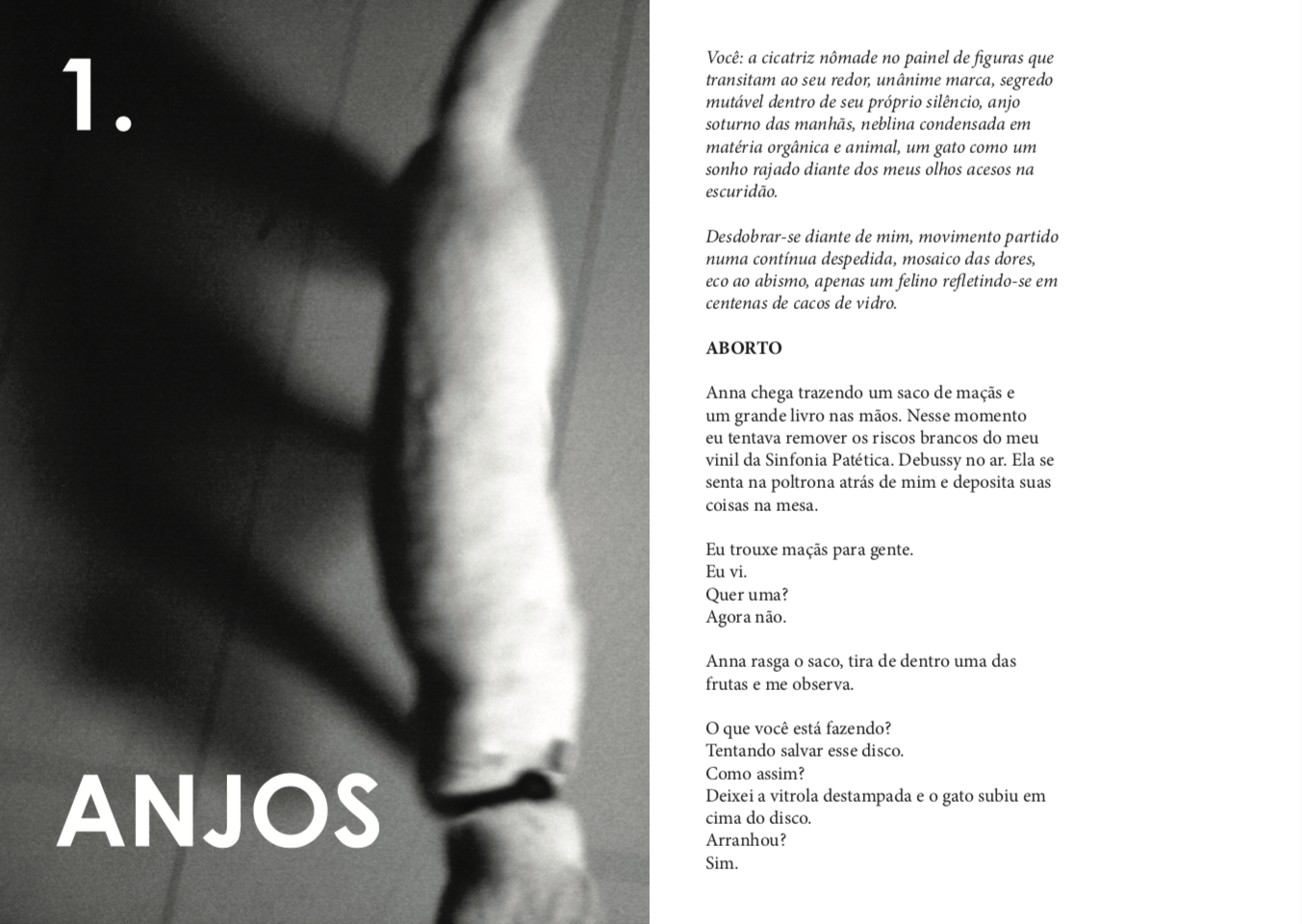 1.

ANJOS

Você: a cicatriz nômade no painel de figuras que transitam ao seu redor, unânime marca, segredo mutável dentro de seu próprio silêncio, anjo soturno das manhãs, neblina condensada em matéria orgânica e animal, um gato como um sonho rajado diante dos meus olhos acesos na escuridão.

Desdobrar-se diante de mim, movimento partido numa contínua despedida, mosaico das dores, eco ao abismo, apenas um felino refletindo-se em centenas de cacos de vidro.

ABORTO

Anna chega trazendo um saco de maçãs e um grande livro nas mãos. Nesse momento eu tentava remover os riscos brancos do meu vinil da Sinfonia Patética. Debussy no ar. Ela se senta na poltrona atrás de mim e deposita suas coisas na mesa.

Eu trouxe maçãs para gente.
Eu vi.
Quer uma?
Agora não.

Anna rasga o saco, tira de dentro uma das frutas e me observa.

O que você está fazendo?
Tentando salvar esse disco.
Como assim?
Deixei a vitrola destampada e o gato subiu em cima do disco.
Arranhou?
Sim.